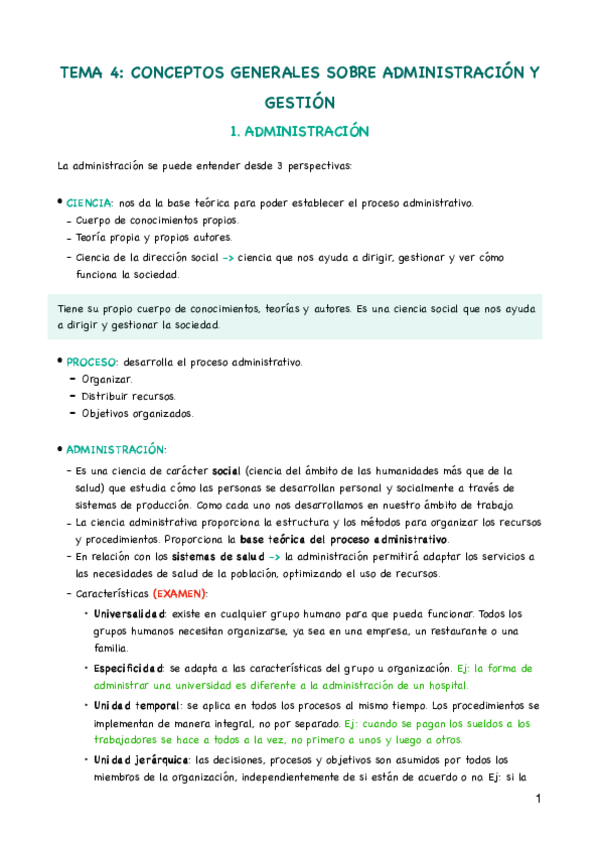 TEMA 4: CONCEPTOS GENERALES SOBRE ADMINISTRACIÓN Y GESTIÓN

1. ADMINISTRACIÓN

La administración se puede entender desde 3 perspectivas:

• CIENCIA: nos da la base teórica para poder establecer el proceso administrativo.
- Cuerpo de conocimientos propios.
- Teoría propia y propios autores.
- Ciencia de la dirección social -> ciencia que nos ayuda a dirigir, gestionar y ver cómo funciona la sociedad.

Tiene su propio cuerpo de conocimientos, teorías y autores. Es una ciencia social que nos ayuda a dirigir y gestionar la sociedad.

• PROCESO: desarrolla el proceso administrativo.
- Organizar.
- Distribuir recursos.
- Objetivos organizados.

• ADMINISTRACIÓN:
- Es una ciencia de carácter social (ciencia del ámbito de las humanidades más que de la salud) que estudia cómo las personas se desarrollan personal y socialmente a través de sistemas de producción. Como cada uno nos desarrollamos en nuestro ámbito de trabajo.
- La ciencia administrativa proporciona la estructura y los métodos para organizar los recursos y procedimientos. Proporciona la base teórica del proceso administrativo.
- En relación con los sistemas de salud -> la administración permitirá adaptar los servicios a las necesidades de salud de la población, optimizando el uso de recursos.
- Características (EXAMEN):
• Universalidad: existe en cualquier grupo humano para que pueda funcionar. Todos los grupos humanos necesitan organizarse, ya sea en una empresa, un restaurante o una familia.
• Especificidad: se adapta a las características del grupo u organización. Ej: la forma de administrar una universidad es diferente a la administración de un hospital.
• Unidad temporal: se aplica en todos los procesos al mismo tiempo. Los procedimientos se implementan de manera integral, no por separado. Ej: cuando se pagan los sueldos a los trabajadores se hace a todos a la vez, no primero a unos y luego a otros.
• Unidad jerárquica: las decisiones, procesos y objetivos son asumidos por todos los miembros de la organización, independientemente de si están de acuerdo o no. Ej: si la

1